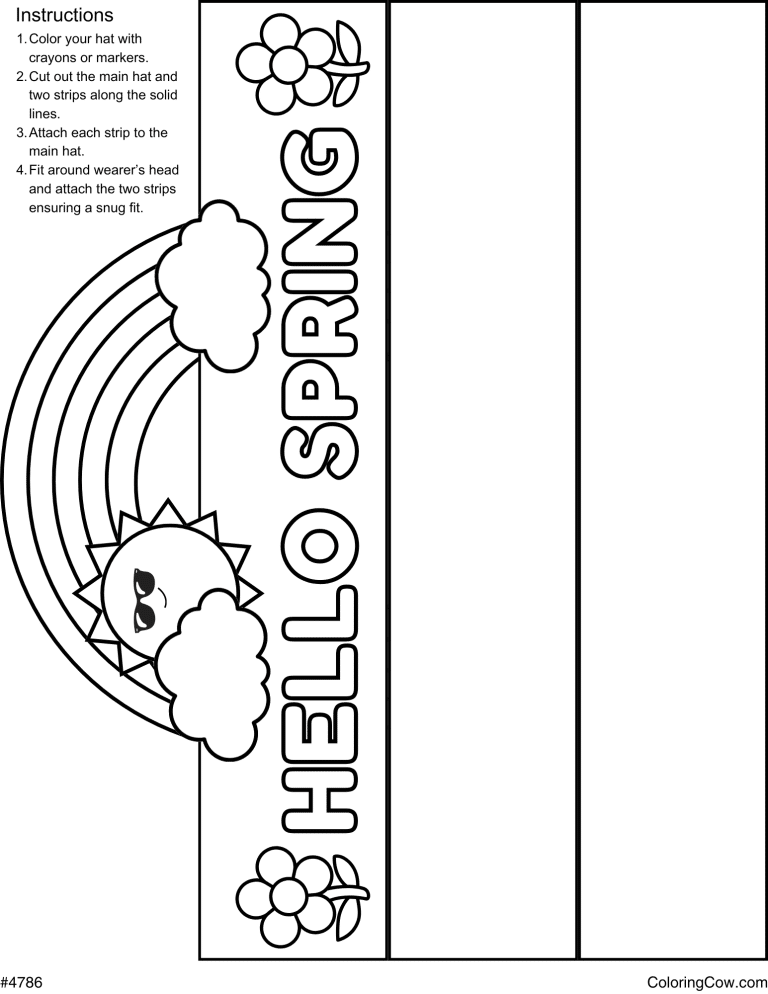 Instructions

1. Color your hat with crayons or markers.
2. Cut out the main hat and two strips along the solid lines.
3. Attach each strip to the main hat.
4. Fit around wearer's head and attach the two strips ensuring a snug fit.

HELLO SPRING

#4786

ColoringCow.com